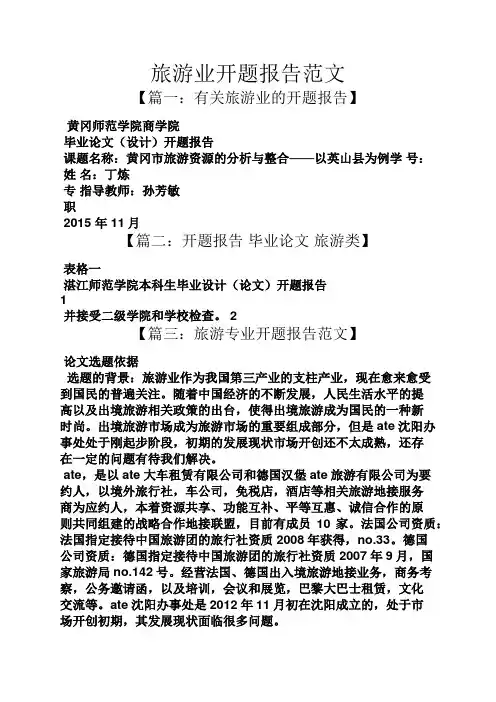 旅游业开题报告范文

【篇一：有关旅游业的开题报告】

黄冈师范学院商学院
毕业论文（设计）开题报告
课题名称：黄冈市旅游资源的分析与整合——以英山县为例学 号：
姓 名：丁炼
专 指导教师：孙芳敏
职
2015 年 11 月

【篇二：开题报告 毕业论文 旅游类】

表格一
湛江师范学院本科生毕业设计（论文）开题报告
1
并接受二级学院和学校检查。 2

【篇三：旅游专业开题报告范文】

论文选题依据
选题的背景：旅游业作为我国第三产业的支柱产业，现在愈来愈受到国民的普遍关注。随着中国经济的不断发展，人民生活水平的提高以及出境旅游相关政策的出台，使得出境旅游成为国民的一种新时尚。出境旅游市场成为旅游市场的重要组成部分，但是 ate 沈阳办事处处于刚起步阶段，初期的发展现状市场开创还不太成熟，还存在一定的问题有待我们解决。

ate，是以 ate 大车租赁有限公司和德国汉堡 ate 旅游有限公司为要约人，以境外旅行社，车公司，免税店，酒店等相关旅游地接服务商为应约人，本着资源共享、功能互补、平等互惠、诚信合作的原则共同组建的战略合作地接联盟，目前有成员 10 家。法国公司资质：法国指定接待中国旅游团的旅行社资质 2008 年获得，no.33。德国公司资质：德国指定接待中国旅游团的旅行社资质 2007 年 9 月，国家旅游局 no.142 号。经营法国、德国出入境旅游地接业务，商务考察，公务邀请函，以及培训，会议和展览，巴黎大巴士租赁，文化交流等。ate 沈阳办事处是 2012 年 11 月初在沈阳成立的，处于市场开创初期，其发展现状面临很多问题。